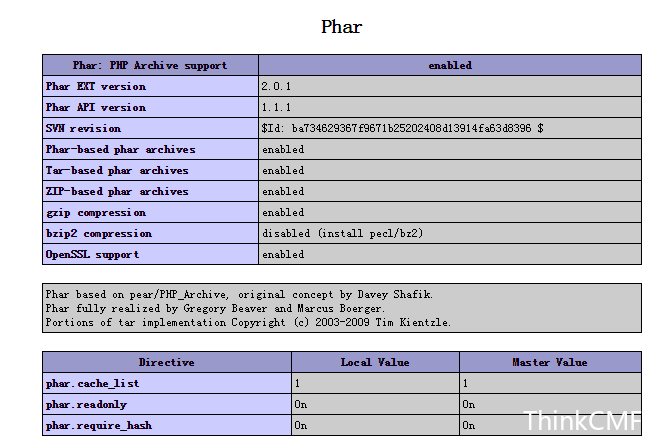 Phar

| Phar: PHP Archive support | enabled |
|---|---|
| Phar EXT version | 2.0.1 |
| Phar API version | 1.1.1 |
| SVN revision | \$Id: ba734629367f9671b25202408d13914fa63d8396 \$ |
| Phar-based phar archives | enabled |
| Tar-based phar archives | enabled |
| ZIP-based phar archives | enabled |
| gzip compression | enabled |
| bzip2 compression | disabled (install pecl/bz2) |
| OpenSSL support | enabled |

Phar based on pear/PHP_Archive, original concept by Davey Shafik.
Phar fully realized by Gregory Beaver and Marcus Boerger.
Portions of tar implementation Copyright (c) 2003-2009 Tim Kientzle.

| Directive | Local Value | Master Value |
|---|---|---|
| phar.cache_list | 1 | 1 |
| phar.readonly | On | On |
| phar.require_hash | On | On |

ThinkCMF